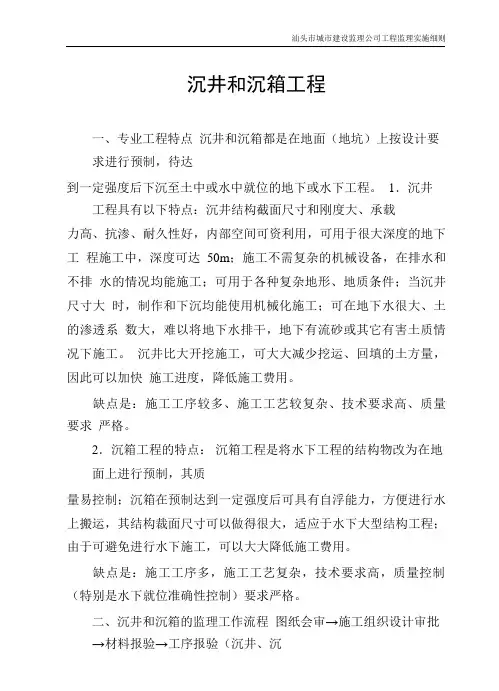 汕头市城市建设监理公司工程监理实施细则

沉井和沉箱工程

一、专业工程特点 沉井和沉箱都是在地面（地坑）上按设计要求进行预制，待达

到一定强度后下沉至土中或水中就位的地下或水下工程。 1．沉井工程具有以下特点：沉井结构截面尺寸和刚度大、承载

力高、抗渗、耐久性好，内部空间可资利用，可用于很大深度的地下工 程施工中，深度可达 50m；施工不需复杂的机械设备，在排水和不排 水的情况均能施工；可用于各种复杂地形、地质条件；当沉井尺寸大 时，制作和下沉均能使用机械化施工；可在地下水很大、土的渗透系 数大，难以将地下水排干，地下有流砂或其它有害土质情况下施工。 沉井比大开挖施工，可大大减少挖运、回填的土方量，因此可以加快 施工进度，降低施工费用。

缺点是：施工工序较多、施工工艺较复杂、技术要求高、质量要求 严格。

2．沉箱工程的特点： 沉箱工程是将水下工程的结构物改为在地面上进行预制，其质

量易控制；沉箱在预制达到一定强度后可具有自浮能力，方便进行水上搬运，其结构截面尺寸可以做得很大，适应于水下大型结构工程；由于可避免进行水下施工，可以大大降低施工费用。

缺点是：施工工序多，施工工艺复杂，技术要求高，质量控制（特别是水下就位准确性控制）要求严格。

二、沉井和沉箱的监理工作流程 图纸会审→施工组织设计审批→材料报验→工序报验（沉井、沉